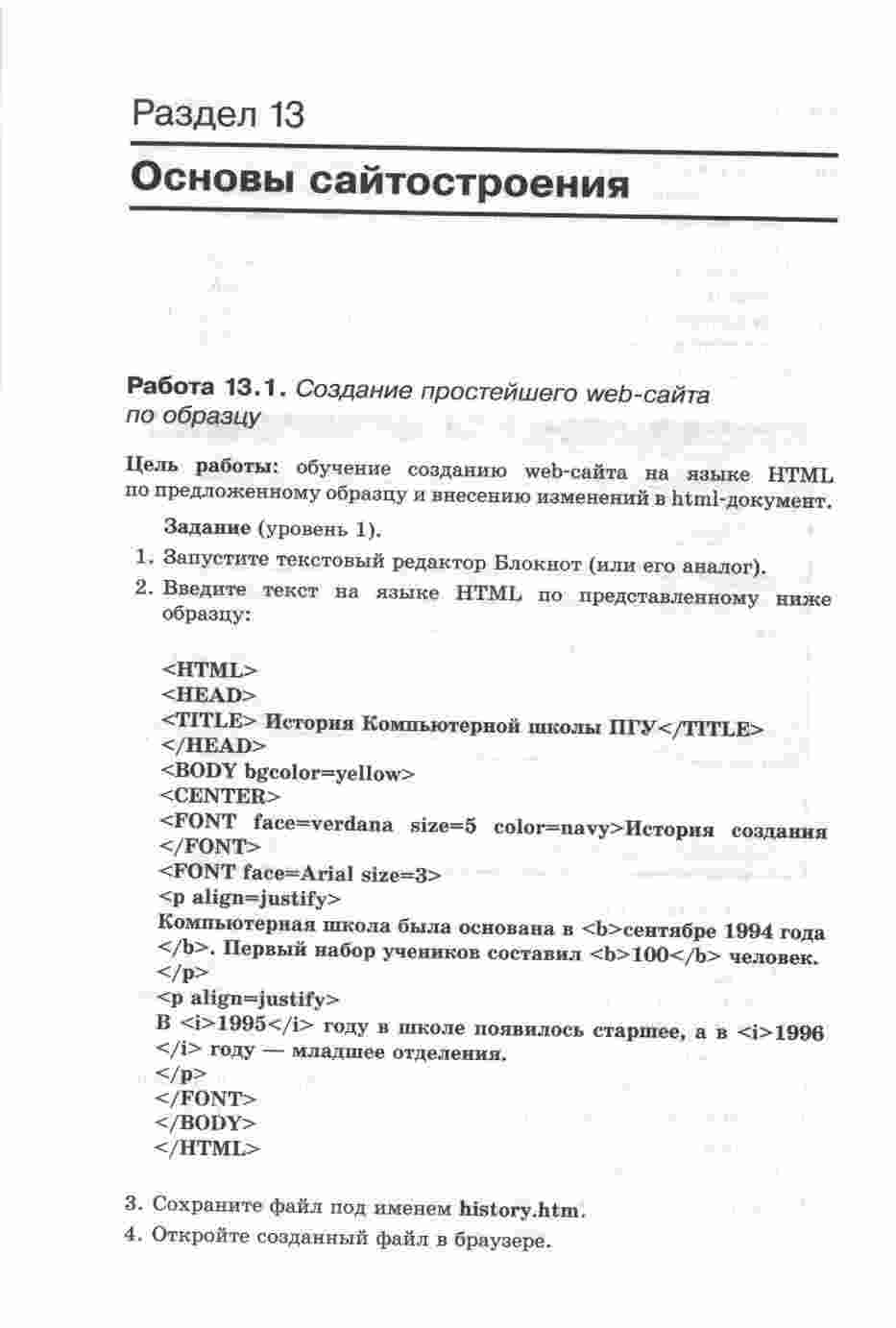 Раздел 13

Основы сайтостроения

Работа 13.1. Создание простейшего web-сайта по образцу

Цель работы: обучение созданию web-сайта на языке HTML по предложенному образцу и внесению изменений в html-документ.

Задание (уровень 1).

1. Запустите текстовый редактор Блокнот (или его аналог).
2. Введите текст на языке HTML по представленному ниже образцу:

<HTML>
<HEAD>
<TITLE> История Компьютерной школы ПГУ</TITLE>
</HEAD>
<BODY bgcolor=yellow>
<CENTER>
<FONT face=verdana size=5 color=navy>История создания
</FONT>
<FONT face=Arial size=3>
<p align=justify>
Компьютерная школа была основана в <b>сентябре 1994 года </b>. Первый набор учеников составил <b>100</b> человек.
</p>
<p align=justify>
В <i>1995</i> году в школе появилось старшее, а в <i>1996 </i> году — младшее отделения.
</p>
</FONT>
</BODY>
</HTML>

3. Сохраните файл под именем history.htm.
4. Откройте созданный файл в браузере.